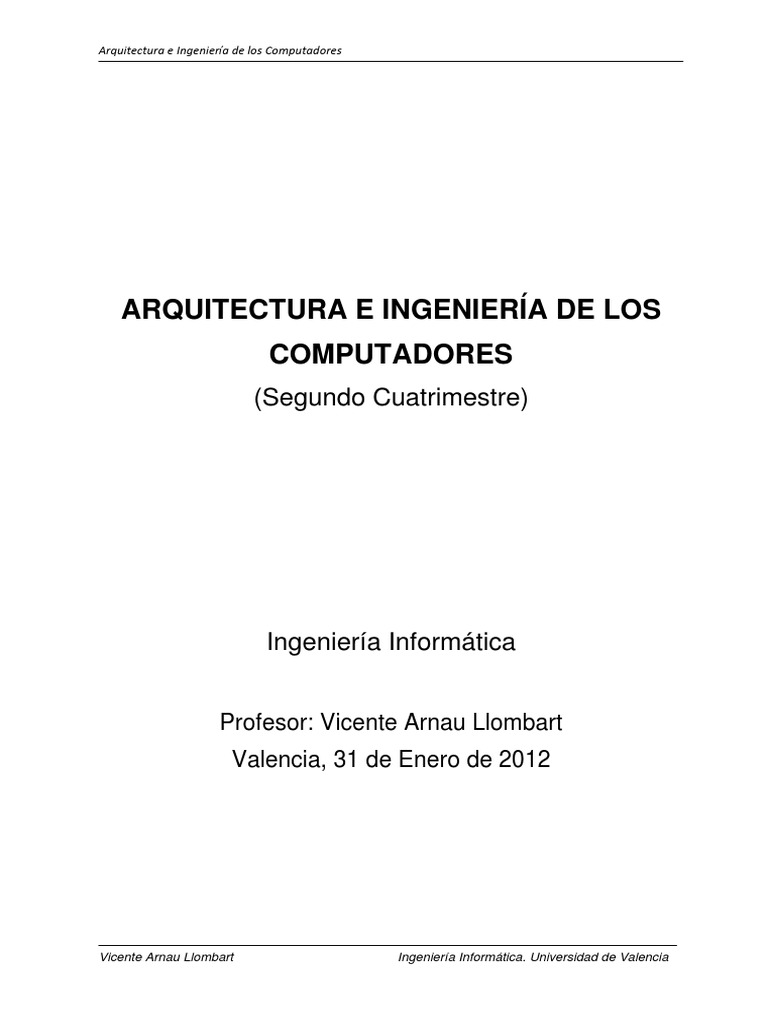 Arquitectura e Ingeniería de los Computadores

ARQUITECTURA E INGENIERÍA DE LOS COMPUTADORES

(Segundo Cuatrimestre)

Ingeniería Informática

Profesor: Vicente Arnau Llombart

Valencia, 31 de Enero de 2012

Vicente Arnau Llombart

Ingeniería Informática. Universidad de Valencia